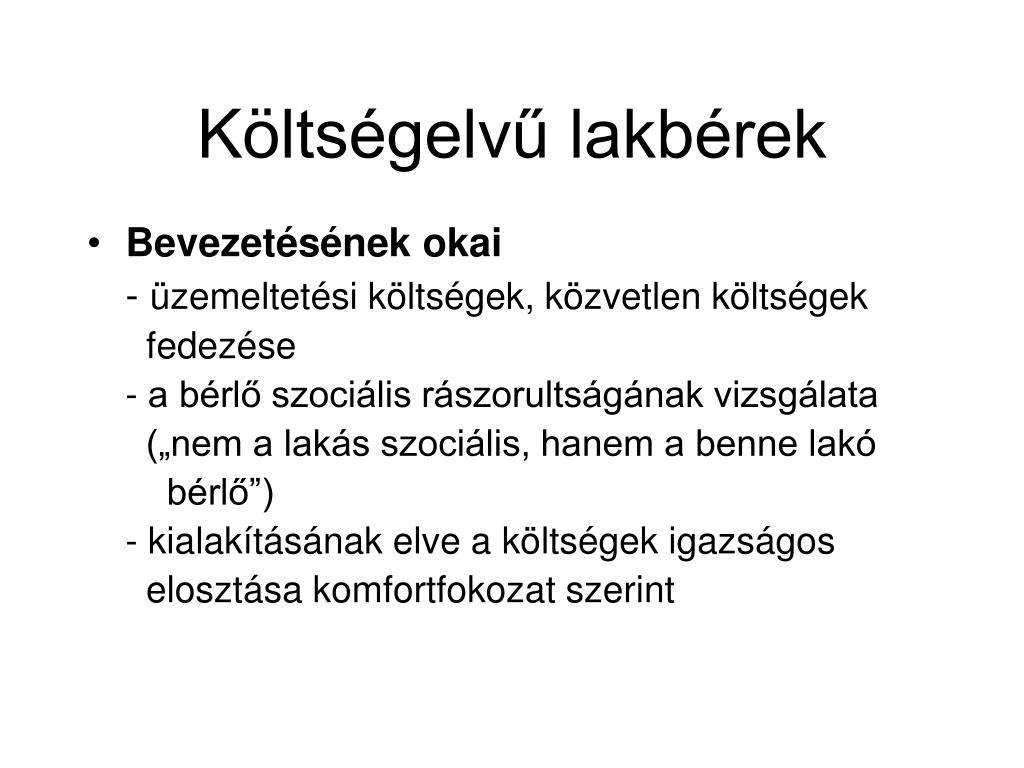 Költségelvű lakbérek

• Bevezetésének okai
- üzemeltetési költségek, közvetlen költségek fedezése
- a bérlő szociális rászorultságának vizsgálata („nem a lakás szociális, hanem a benne lakó bérlő”)
- kialakításának elve a költségek igazságos elosztása komfortfokozat szerint